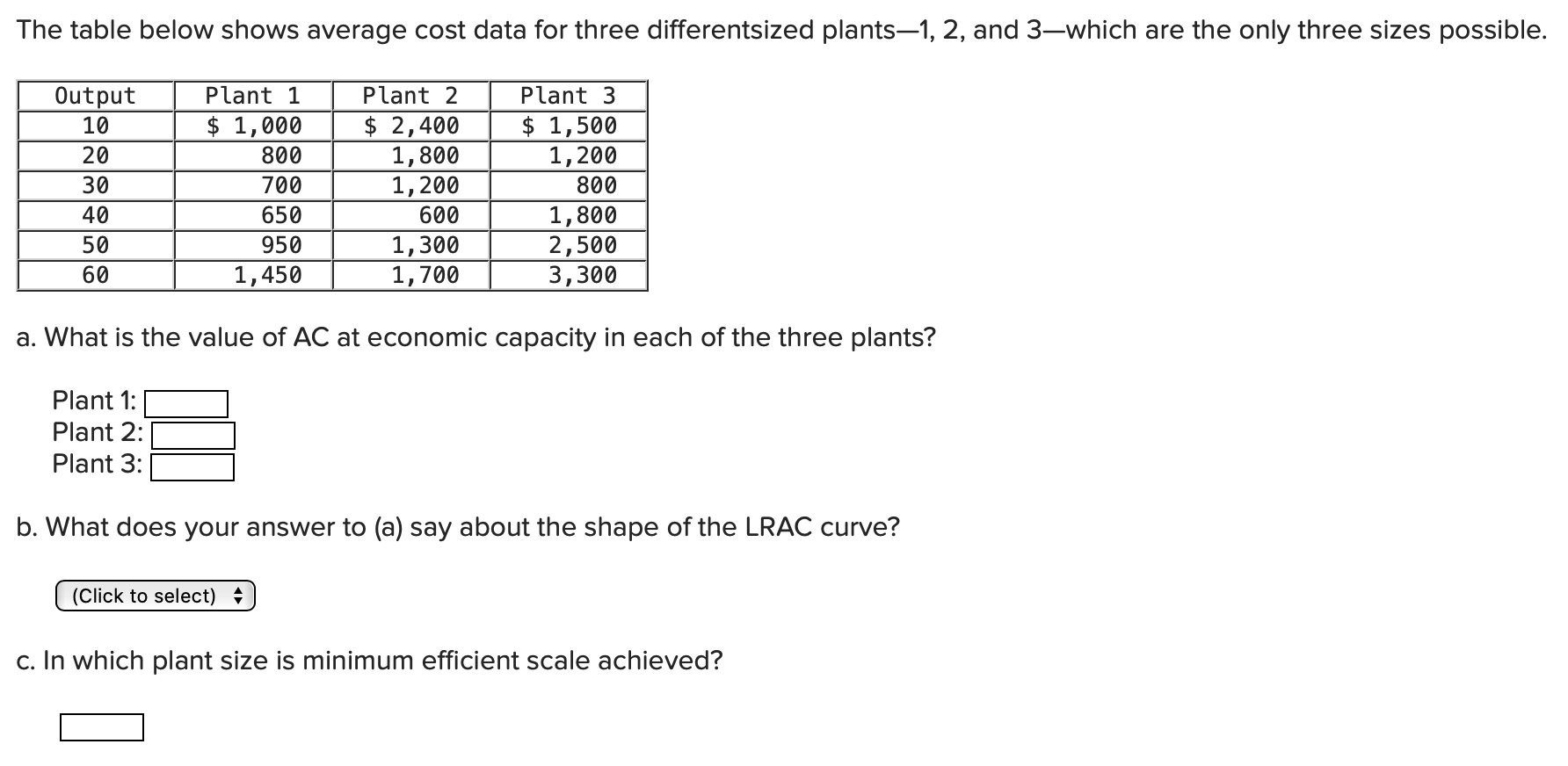 The table below shows average cost data for three differentsized plants—1, 2, and 3—which are the only three sizes possible.

| Output | Plant 1 | Plant 2 | Plant 3 |
|---|---|---|---|
| 10 | \$ 1,000 | \$ 2,400 | \$ 1,500 |
| 20 | 800 | 1,800 | 1,200 |
| 30 | 700 | 1,200 | 800 |
| 40 | 650 | 600 | 1,800 |
| 50 | 950 | 1,300 | 2,500 |
| 60 | 1,450 | 1,700 | 3,300 |

a. What is the value of AC at economic capacity in each of the three plants?

Plant 1:
Plant 2:
Plant 3:

b. What does your answer to (a) say about the shape of the LRAC curve?

(Click to select)

c. In which plant size is minimum efficient scale achieved?